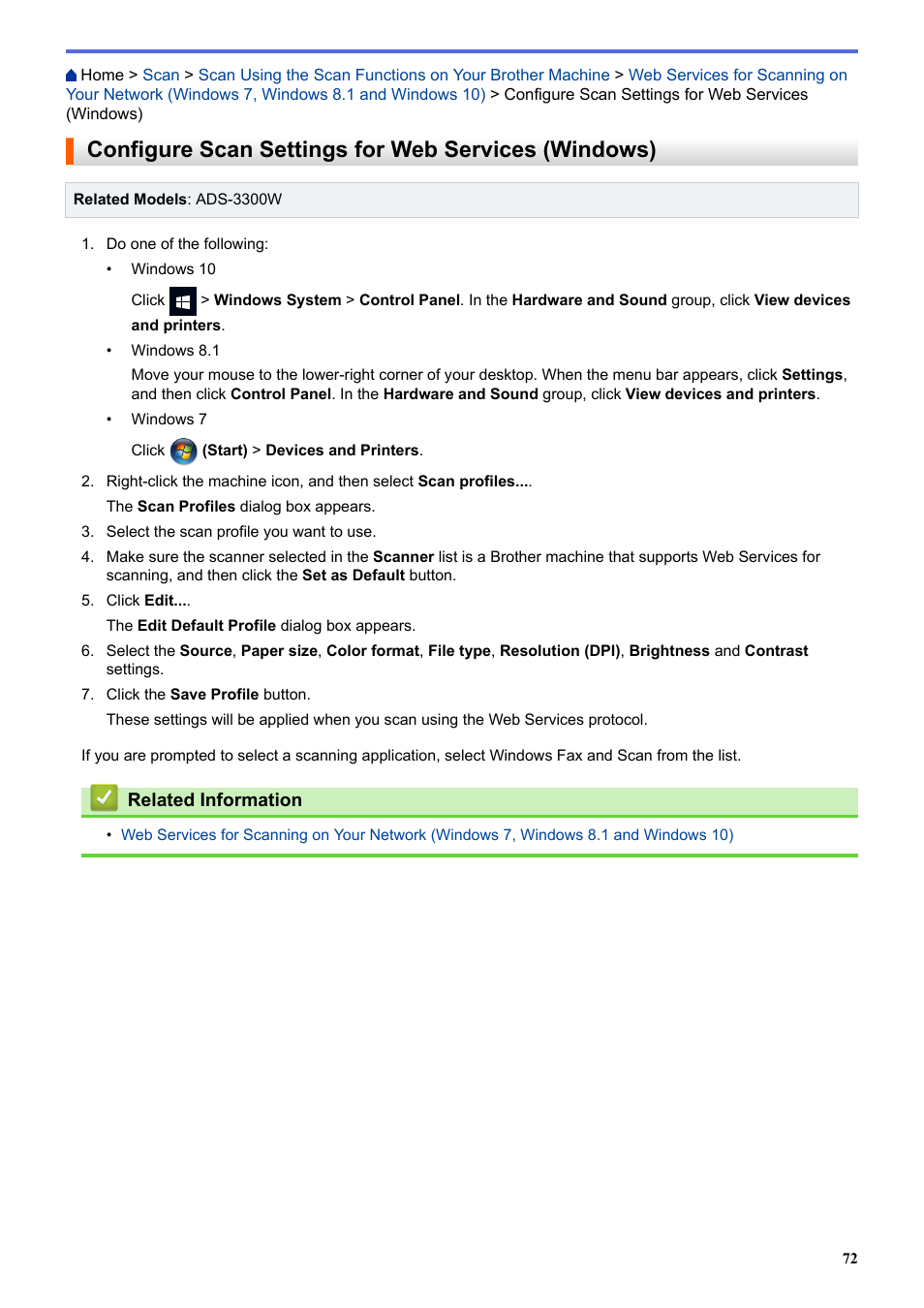 Home > Scan > Scan Using the Scan Functions on Your Brother Machine > Web Services for Scanning on Your Network (Windows 7, Windows 8.1 and Windows 10) > Configure Scan Settings for Web Services (Windows)

Configure Scan Settings for Web Services (Windows)

Related Models: ADS-3300W

1. Do one of the following:
• Windows 10
Click > Windows System > Control Panel. In the Hardware and Sound group, click View devices and printers.
• Windows 8.1
Move your mouse to the lower-right corner of your desktop. When the menu bar appears, click Settings, and then click Control Panel. In the Hardware and Sound group, click View devices and printers.
• Windows 7
Click (Start) > Devices and Printers.
2. Right-click the machine icon, and then select Scan profiles....
The Scan Profiles dialog box appears.
3. Select the scan profile you want to use.
4. Make sure the scanner selected in the Scanner list is a Brother machine that supports Web Services for scanning, and then click the Set as Default button.
5. Click Edit....
The Edit Default Profile dialog box appears.
6. Select the Source, Paper size, Color format, File type, Resolution (DPI), Brightness and Contrast settings.
7. Click the Save Profile button.
These settings will be applied when you scan using the Web Services protocol.

If you are prompted to select a scanning application, select Windows Fax and Scan from the list.

Related Information
• Web Services for Scanning on Your Network (Windows 7, Windows 8.1 and Windows 10)

72